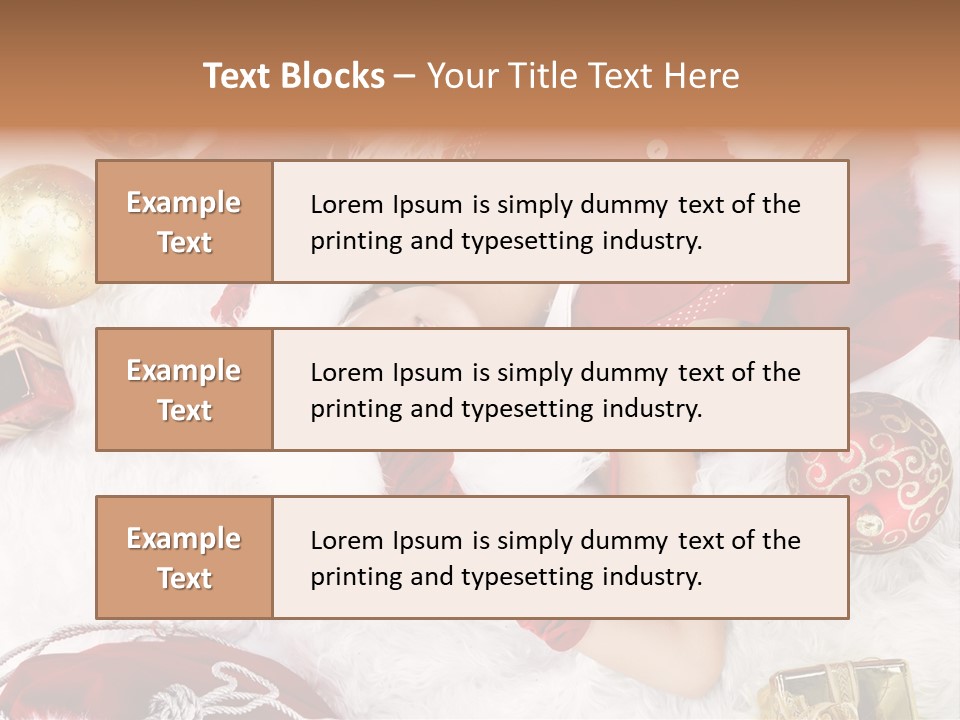 Text Blocks – Your Title Text Here

Example Text

Lorem Ipsum is simply dummy text of the printing and typesetting industry.

Example Text

Lorem Ipsum is simply dummy text of the printing and typesetting industry.

Example Text

Lorem Ipsum is simply dummy text of the printing and typesetting industry.